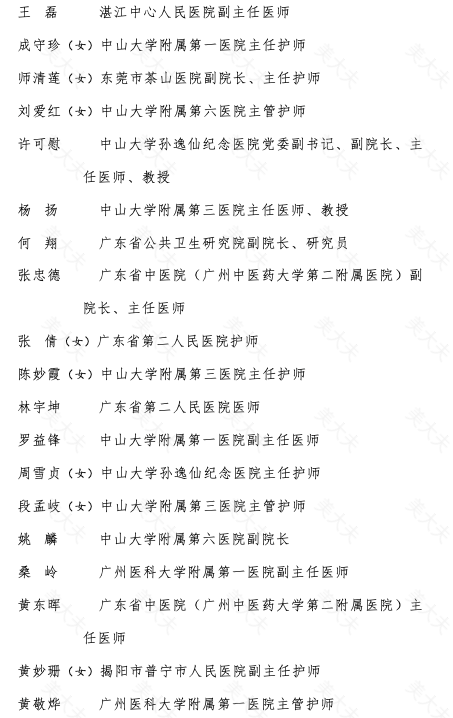 王　磊　　湛江中心人民医院副主任医师

成守珍（女）中山大学附属第一医院主任护师

师清莲（女）东莞市茶山医院副院长、主任护师

刘爱红（女）中山大学附属第六医院主管护师

许可慰　　中山大学孙逸仙纪念医院党委副书记、副院长、主任医师、教授

杨　扬　　中山大学附属第三医院主任医师、教授

何　翔　　广东省公共卫生研究院副院长、研究员

张忠德　　广东省中医院（广州中医药大学第二附属医院）副院长、主任医师

张　倩（女）广东省第二人民医院护师

陈妙霞（女）中山大学附属第三医院主任护师

林宇坤　　广东省第二人民医院医师

罗益锋　　中山大学附属第一医院副主任医师

周雪贞（女）中山大学孙逸仙纪念医院主任护师

段孟岐（女）中山大学附属第三医院主管护师

姚　麟　　中山大学附属第六医院副院长

桑　岭　　广州医科大学附属第一医院副主任医师

黄东晖　　广东省中医院（广州中医药大学第二附属医院）主任医师

黄妙珊（女）揭阳市普宁市人民医院副主任护师

黄敬烨　　广州医科大学附属第一医院主管护师